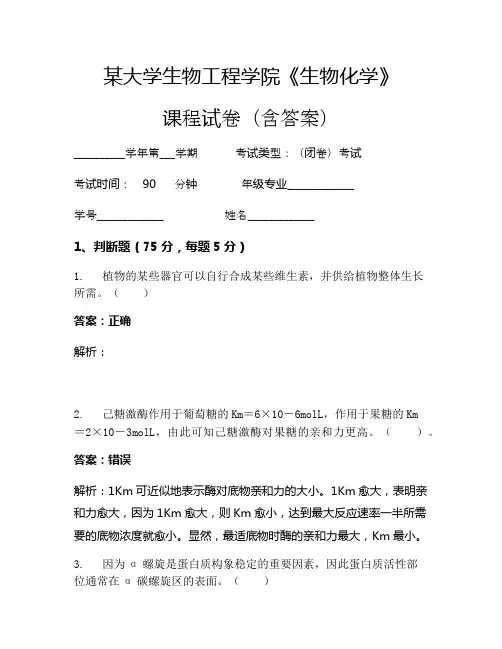 某大学生物工程学院《生物化学》

课程试卷（含答案）

________学年第___学期　　考试类型：（闭卷）考试

考试时间：　90　　分钟　　　年级专业____________

学号____________　　　　　姓名____________

1、判断题（75 分，每题 5 分）

1.　植物的某些器官可以自行合成某些维生素，并供给植物整体生长所需。（　）

答案：正确

解析：

2.　己糖激酶作用于葡萄糖的 Km＝6×10－6molL，作用于果糖的 Km＝2×10－3molL，由此可知己糖激酶对果糖的亲和力更高。（　）。

答案：错误

解析：1Km 可近似地表示酶对底物亲和力的大小。1Km 愈大，表明亲和力愈大，因为 1Km 愈大，则 Km 愈小，达到最大反应速率一半所需要的底物浓度就愈小。显然，最适底物时酶的亲和力最大，Km 最小。

3.　因为 α 螺旋是蛋白质构象稳定的重要因素，因此蛋白质活性部位通常在 α 碳螺旋区的表面。（　）